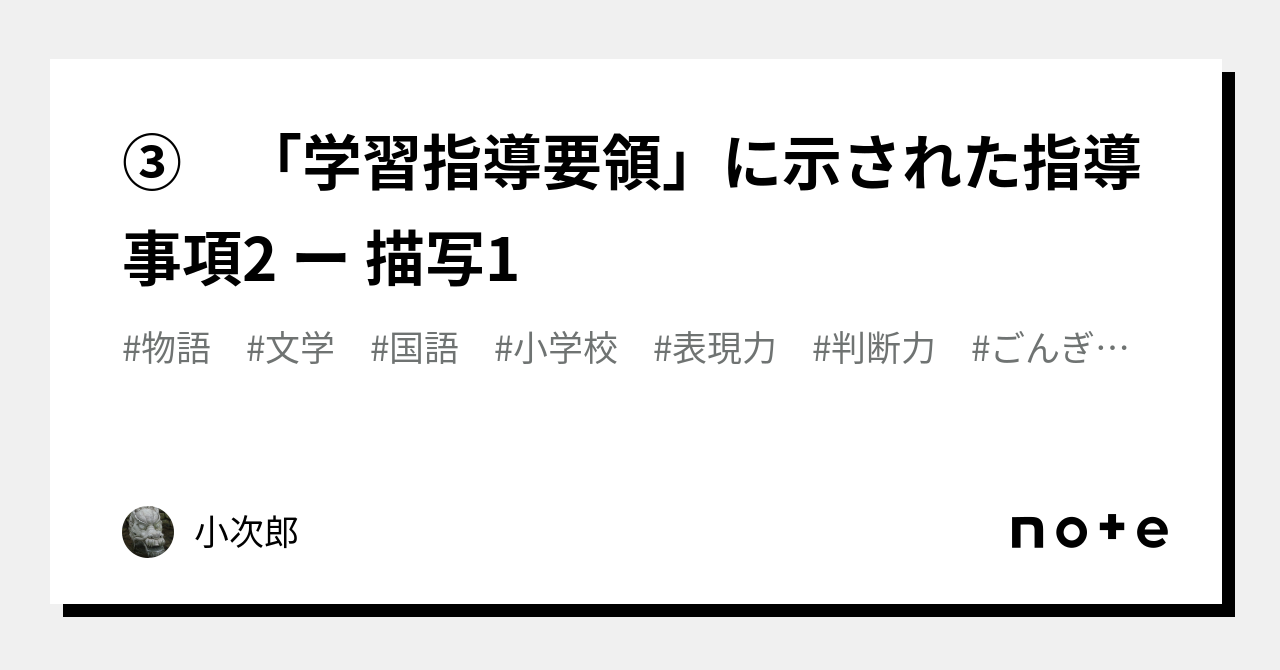 ③　「学習指導要領」に示された指導事項2 ー 描写1

#物語　#文学　#国語　#小学校　#表現力　#判断力　#ごんぎ…

小次郎

note